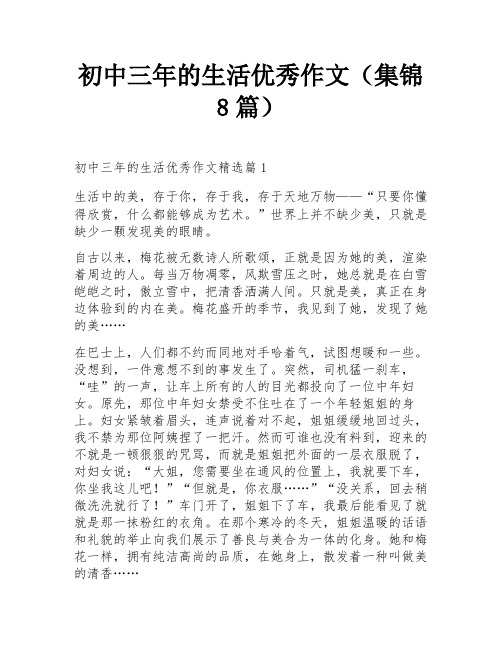 初中三年的生活优秀作文（集锦8篇）

初中三年的生活优秀作文精选篇1

生活中的美，存于你，存于我，存于天地万物——“只要你懂得欣赏，什么都能够成为艺术。”世界上并不缺少美，只就是缺少一颗发现美的眼睛。

自古以来，梅花被无数诗人所歌颂，正就是因为她的美，渲染着周边的人。每当万物凋零，风欺雪压之时，她总就是在白雪皑皑之时，傲立雪中，把清香洒满人间。只就是美，真正在身边体验到的内在美。梅花盛开的季节，我见到了她，发现了她的美……

在巴士上，人们都不约而同地对手哈着气，试图想暖和一些。没想到，一件意想不到的事发生了。突然，司机猛一刹车，“哇”的一声，让车上所有的人的目光都投向了一位中年妇女。原先，那位中年妇女禁受不住吐在了一个年轻姐姐的身上。妇女紧皱着眉头，连声说着对不起，姐姐缓缓地回过头，我不禁为那位阿姨捏了一把汗。然而可谁也没有料到，迎来的不就是一顿狠狠的咒骂，而就是姐姐把外面的一层衣服脱了，对妇女说：“大姐，您需要坐在通风的位置上，我就要下车，你坐我这儿吧！”“但就是，你衣服……”“没关系，回去稍微洗洗就行了！”车门开了，姐姐下了车，我最后能看见了就就是那一抹粉红的衣角。在那个寒冷的冬天，姐姐温暖的话语和礼貌的举止向我们展示了善良与美合为一体的化身。她和梅花一样，拥有纯洁高尚的品质，在她身上，散发着一种叫做美的清香……